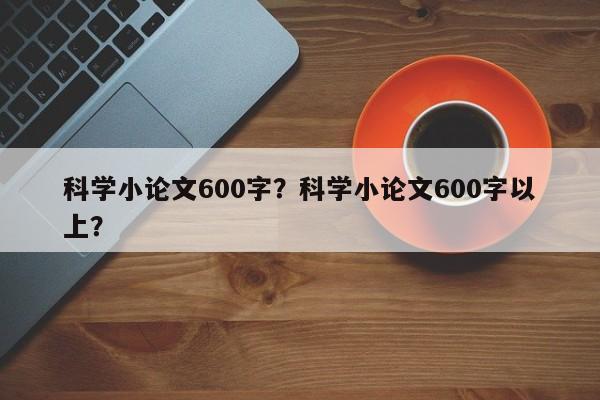 科学小论文600字？科学小论文600字以上？